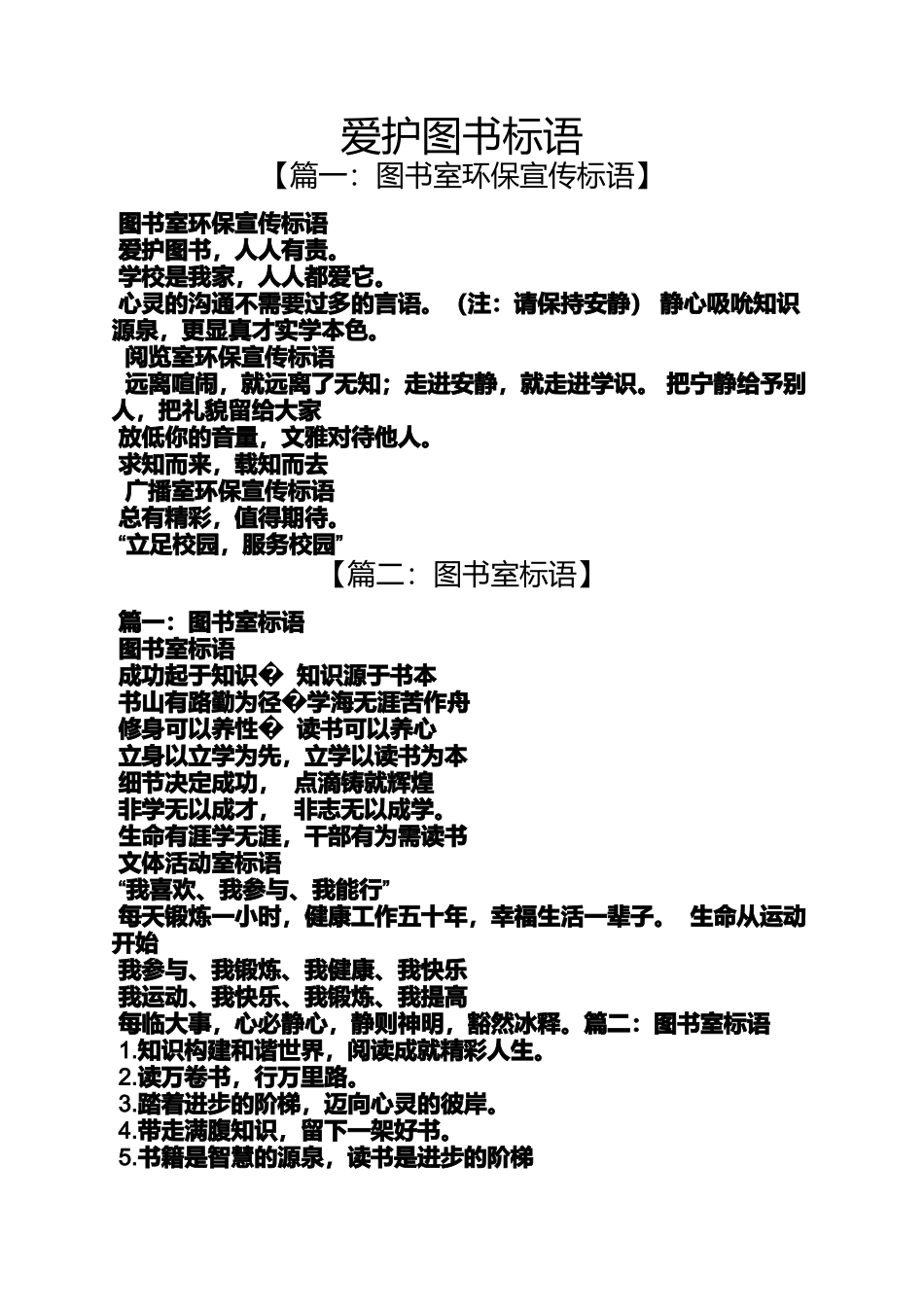 爱护图书标语

【篇一：图书室环保宣传标语】

图书室环保宣传标语
爱护图书，人人有责。
学校是我家，人人都爱它。
心灵的沟通不需要过多的言语。（注：请保持安静） 静心吸吮知识源泉，更显真才实学本色。
阅览室环保宣传标语
远离喧闹，就远离了无知；走进安静，就走进学识。 把宁静给予别人，把礼貌留给大家
放低你的音量，文雅对待他人。
求知而来，载知而去
广播室环保宣传标语
总有精彩，值得期待。
“立足校园，服务校园”

【篇二：图书室标语】

篇一：图书室标语
图书室标语
成功起于知识� 知识源于书本
书山有路勤为径�学海无涯苦作舟
修身可以养性� 读书可以养心
立身以立学为先，立学以读书为本
细节决定成功， 点滴铸就辉煌
非学无以成才， 非志无以成学。
生命有涯学无涯，干部有为需读书
文体活动室标语
“我喜欢、我参与、我能行”
每天锻炼一小时，健康工作五十年，幸福生活一辈子。 生命从运动开始
我参与、我锻炼、我健康、我快乐
我运动、我快乐、我锻炼、我提高
每临大事，心必静心，静则神明，豁然冰释。篇二：图书室标语
1.知识构建和谐世界，阅读成就精彩人生。
2.读万卷书，行万里路。
3.踏着进步的阶梯，迈向心灵的彼岸。
4.带走满腹知识，留下一架好书。
5.书籍是智慧的源泉，读书是进步的阶梯